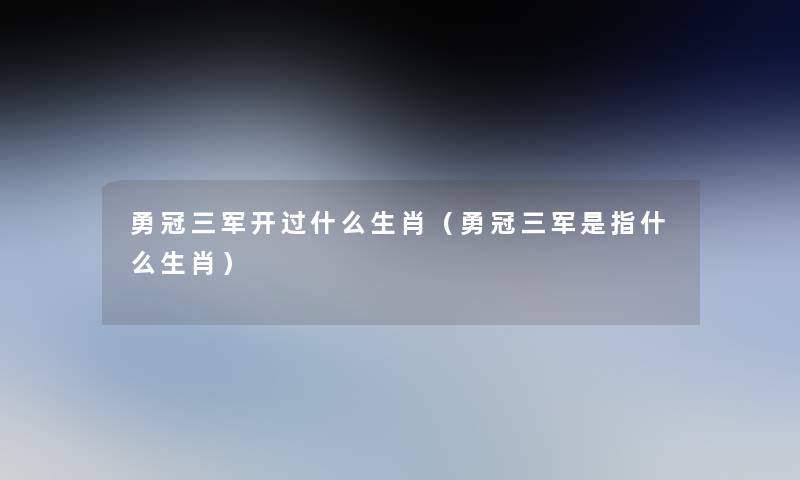 勇冠三军开过什么生肖（勇冠三军是指什么生肖）